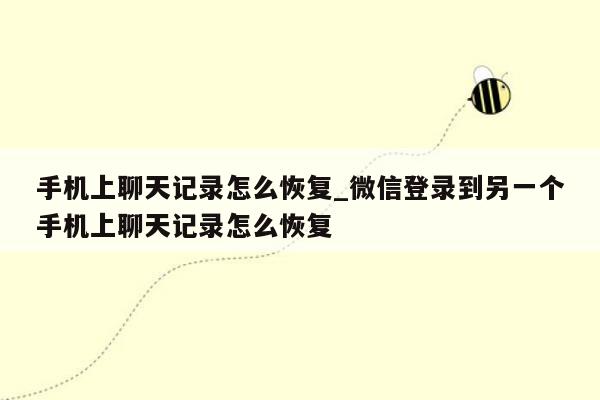 手机上聊天记录怎么恢复_微信登录到另一个手机上聊天记录怎么恢复